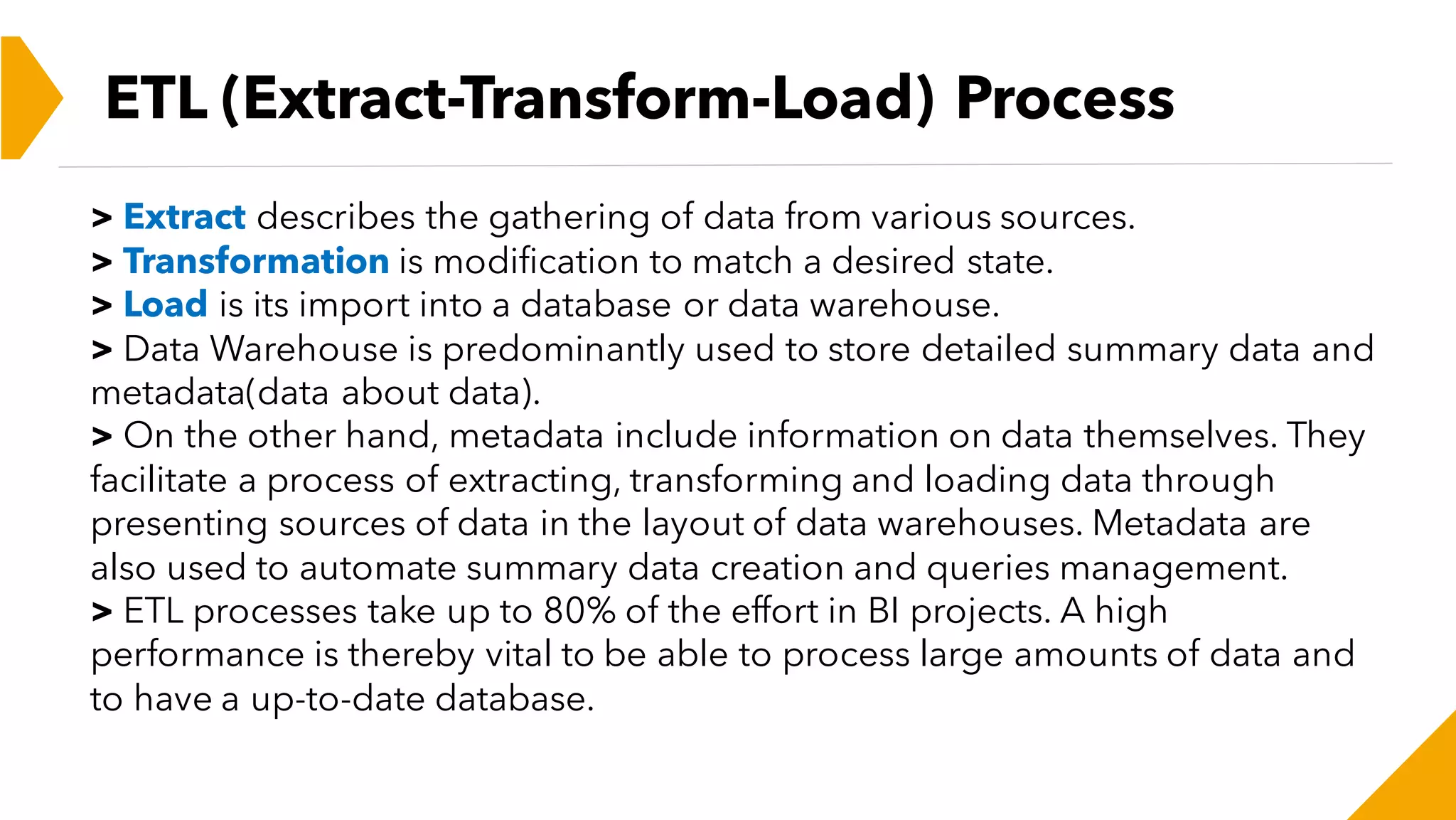 ETL (Extract-Transform-Load) Process

> Extract describes the gathering of data from various sources.
> Transformation is modification to match a desired state.
> Load is its import into a database or data warehouse.
> Data Warehouse is predominantly used to store detailed summary data and metadata(data about data).
> On the other hand, metadata include information on data themselves. They facilitate a process of extracting, transforming and loading data through presenting sources of data in the layout of data warehouses. Metadata are also used to automate summary data creation and queries management.
> ETL processes take up to 80% of the effort in BI projects. A high performance is thereby vital to be able to process large amounts of data and to have a up-to-date database.